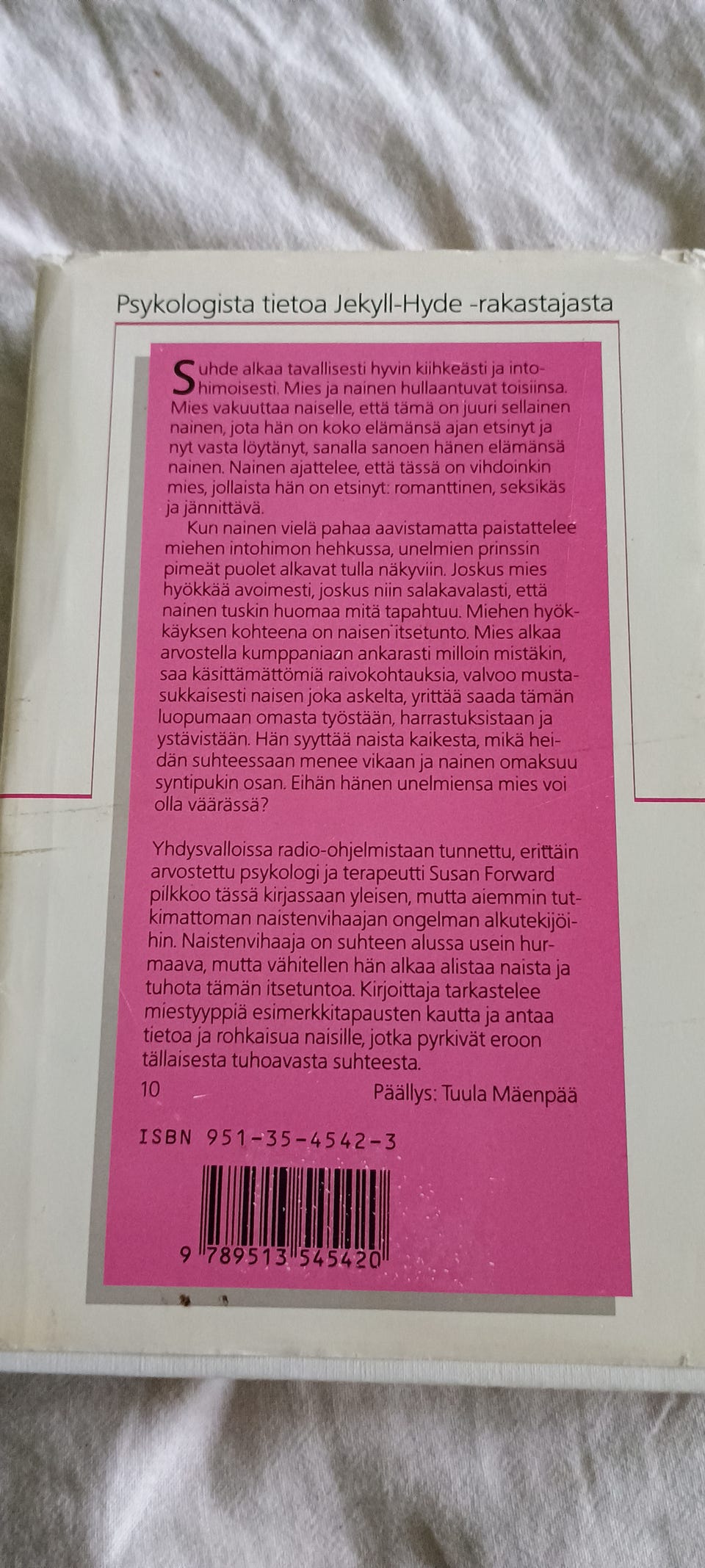 Psykologista tietoa Jekyll-Hyde -rakastajasta

Suhde alkaa tavallisesti hyvin kiihkeästi ja intohimoisesti. Mies ja nainen hullaantuvat toisiinsa. Mies vakuuttaa naiselle, että tämä on juuri sellainen nainen, jota hän on koko elämänsä ajan etsinyt ja nyt vasta löytänyt, sanalla sanoen hänen elämänsä nainen. Nainen ajattelee, että tässä on vihdoinkin mies, jollaista hän on etsinyt: romanttinen, seksikäs ja jännittävä.

Kun nainen vielä pahaa aavistamatta paistattelee miehen intohimon hehkussa, unelmien prinssin pimeät puolet alkavat tulla näkyviin. Joskus mies hyökkää avoimesti, joskus niin salakavalasti, että nainen tuskin huomaa mitä tapahtuu. Miehen hyökkäyksen kohteena on naisen itsetunto. Mies alkaa arvostella kumppaniaan ankarasti milloin mistäkin, saa käsittämättömiä raivokohtauksia, valvoo mustasukkaisesti naisen joka askelta, yrittää saada tämän luopumaan omasta työstään, harrastuksistaan ja ystävistään. Hän syyttää naista kaikesta, mikä heidän suhteessaan menee vikaan ja nainen omaksuu syntipukin osan. Eihän hänen unelmiensa mies voi olla väärässä?

Yhdysvalloissa radio-ohjelmistaan tunnettu, erittäin arvostettu psykologi ja terapeutti Susan Forward pilkkoo tässä kirjassaan yleisen, mutta aiemmin tutkimattoman naistenvihaajan ongelman alkutekijöihin. Naistenvihaaja on suhteen alussa usein hurmaava, mutta vähitellen hän alkaa alistaa naista ja tuhota tämän itsetuntoa. Kirjoittaja tarkastelee miestyyppiä esimerkkitapausten kautta ja antaa tietoa ja rohkaisua naisille, jotka pyrkivät eroon tällaisesta tuhoavasta suhteesta.

10

Päällys: Tuula Mäenpää

ISBN 951-35-4542-3

9 789513 545420